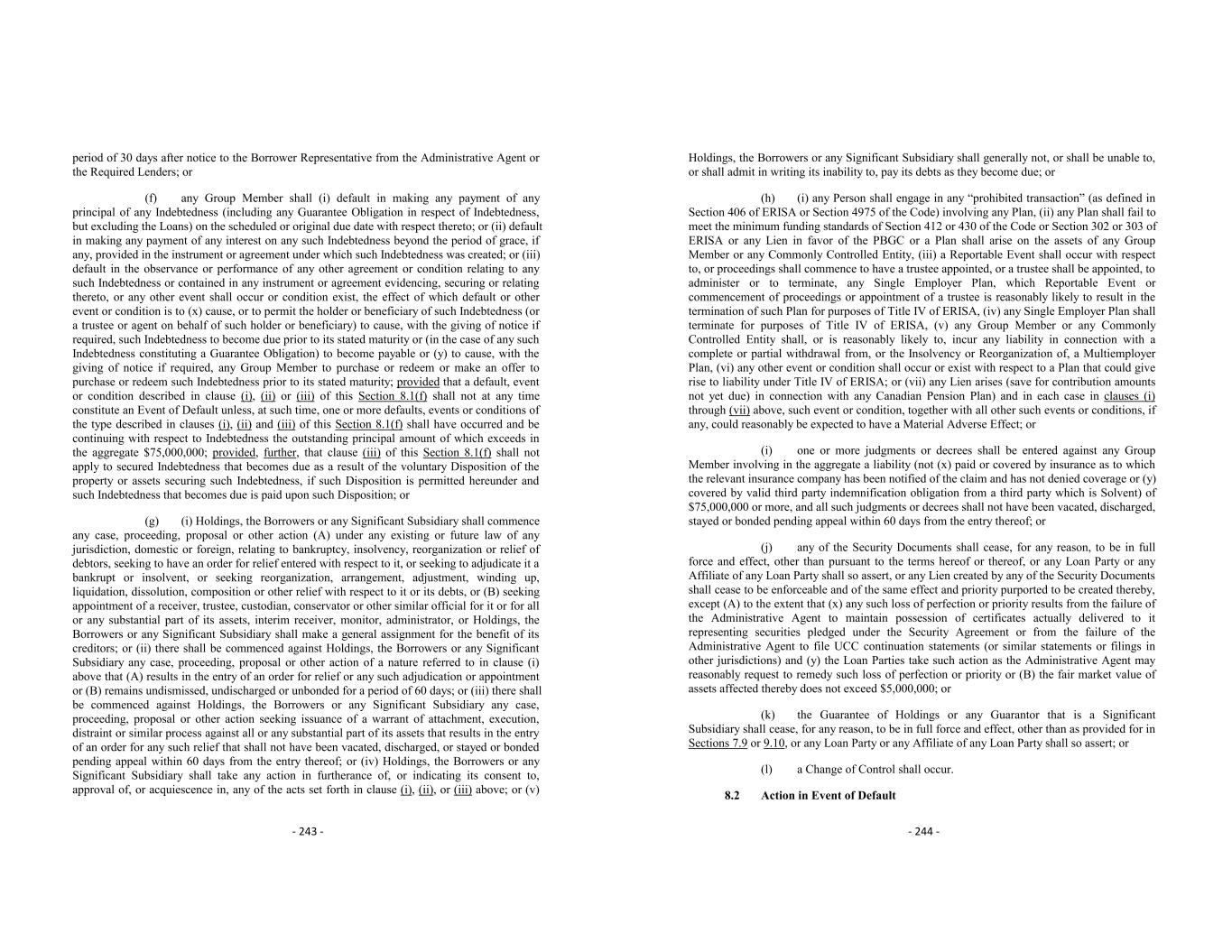 period of 30 days after notice to the Borrower Representative from the Administrative Agent or the Required Lenders; or

(f) any Group Member shall (i) default in making any payment of any principal of any Indebtedness (including any Guarantee Obligation in respect of Indebtedness, but excluding the Loans) on the scheduled or original due date with respect thereto; or (ii) default in making any payment of any interest on any such Indebtedness beyond the period of grace, if any, provided in the instrument or agreement under which such Indebtedness was created; or (iii) default in the observance or performance of any other agreement or condition relating to any such Indebtedness or contained in any instrument or agreement evidencing, securing or relating thereto, or any other event shall occur or condition exist, the effect of which default or other event or condition is to (x) cause, or to permit the holder or beneficiary of such Indebtedness (or a trustee or agent on behalf of such holder or beneficiary) to cause, with the giving of notice if required, such Indebtedness to become due prior to its stated maturity or (in the case of any such Indebtedness constituting a Guarantee Obligation) to become payable or (y) to cause, with the giving of notice if required, any Group Member to purchase or redeem or make an offer to purchase or redeem such Indebtedness prior to its stated maturity; provided that a default, event or condition described in clause (i), (ii) or (iii) of this Section 8.1(f) shall not at any time constitute an Event of Default unless, at such time, one or more defaults, events or conditions of the type described in clauses (i), (ii) and (iii) of this Section 8.1(f) shall have occurred and be continuing with respect to Indebtedness the outstanding principal amount of which exceeds in the aggregate $75,000,000; provided, further, that clause (iii) of this Section 8.1(f) shall not apply to secured Indebtedness that becomes due as a result of the voluntary Disposition of the property or assets securing such Indebtedness, if such Disposition is permitted hereunder and such Indebtedness that becomes due is paid upon such Disposition; or

(g) (i) Holdings, the Borrowers or any Significant Subsidiary shall commence any case, proceeding, proposal or other action (A) under any existing or future law of any jurisdiction, domestic or foreign, relating to bankruptcy, insolvency, reorganization or relief of debtors, seeking to have an order for relief entered with respect to it, or seeking to adjudicate it a bankrupt or insolvent, or seeking reorganization, arrangement, adjustment, winding up, liquidation, dissolution, composition or other relief with respect to it or its debts, or (B) seeking appointment of a receiver, trustee, custodian, conservator or other similar official for it or for all or any substantial part of its assets, interim receiver, monitor, administrator, or Holdings, the Borrowers or any Significant Subsidiary shall make a general assignment for the benefit of its creditors; or (ii) there shall be commenced against Holdings, the Borrowers or any Significant Subsidiary any case, proceeding, proposal or other action of a nature referred to in clause (i) above that (A) results in the entry of an order for relief or any such adjudication or appointment or (B) remains undismissed, undischarged or unbonded for a period of 60 days; or (iii) there shall be commenced against Holdings, the Borrowers or any Significant Subsidiary any case, proceeding, proposal or other action seeking issuance of a warrant of attachment, execution, distraint or similar process against all or any substantial part of its assets that results in the entry of an order for any such relief that shall not have been vacated, discharged, or stayed or bonded pending appeal within 60 days from the entry thereof; or (iv) Holdings, the Borrowers or any Significant Subsidiary shall take any action in furtherance of, or indicating its consent to, approval of, or acquiescence in, any of the acts set forth in clause (i), (ii), or (iii) above; or (v)

- 243 -

Holdings, the Borrowers or any Significant Subsidiary shall generally not, or shall be unable to, or shall admit in writing its inability to, pay its debts as they become due; or

(h) (i) any Person shall engage in any “prohibited transaction” (as defined in Section 406 of ERISA or Section 4975 of the Code) involving any Plan, (ii) any Plan shall fail to meet the minimum funding standards of Section 412 or 430 of the Code or Section 302 or 303 of ERISA or any Lien in favor of the PBGC or a Plan shall arise on the assets of any Group Member or any Commonly Controlled Entity, (iii) a Reportable Event shall occur with respect to, or proceedings shall commence to have a trustee appointed, or a trustee shall be appointed, to administer or to terminate, any Single Employer Plan, which Reportable Event or commencement of proceedings or appointment of a trustee is reasonably likely to result in the termination of such Plan for purposes of Title IV of ERISA, (iv) any Single Employer Plan shall terminate for purposes of Title IV of ERISA, (v) any Group Member or any Commonly Controlled Entity shall, or is reasonably likely to, incur any liability in connection with a complete or partial withdrawal from, or the Insolvency or Reorganization of, a Multiemployer Plan, (vi) any other event or condition shall occur or exist with respect to a Plan that could give rise to liability under Title IV of ERISA; or (vii) any Lien arises (save for contribution amounts not yet due) in connection with any Canadian Pension Plan) and in each case in clauses (i) through (vii) above, such event or condition, together with all other such events or conditions, if any, could reasonably be expected to have a Material Adverse Effect; or

(i) one or more judgments or decrees shall be entered against any Group Member involving in the aggregate a liability (not (x) paid or covered by insurance as to which the relevant insurance company has been notified of the claim and has not denied coverage or (y) covered by valid third party indemnification obligation from a third party which is Solvent) of $75,000,000 or more, and all such judgments or decrees shall not have been vacated, discharged, stayed or bonded pending appeal within 60 days from the entry thereof; or

(j) any of the Security Documents shall cease, for any reason, to be in full force and effect, other than pursuant to the terms hereof or thereof, or any Loan Party or any Affiliate of any Loan Party shall so assert, or any Lien created by any of the Security Documents shall cease to be enforceable and of the same effect and priority purported to be created thereby, except (A) to the extent that (x) any such loss of perfection or priority results from the failure of the Administrative Agent to maintain possession of certificates actually delivered to it representing securities pledged under the Security Agreement or from the failure of the Administrative Agent to file UCC continuation statements (or similar statements or filings in other jurisdictions) and (y) the Loan Parties take such action as the Administrative Agent may reasonably request to remedy such loss of perfection or priority or (B) the fair market value of assets affected thereby does not exceed $5,000,000; or

(k) the Guarantee of Holdings or any Guarantor that is a Significant Subsidiary shall cease, for any reason, to be in full force and effect, other than as provided for in Sections 7.9 or 9.10, or any Loan Party or any Affiliate of any Loan Party shall so assert; or

(l) a Change of Control shall occur.

8.2 Action in Event of Default

- 244 -